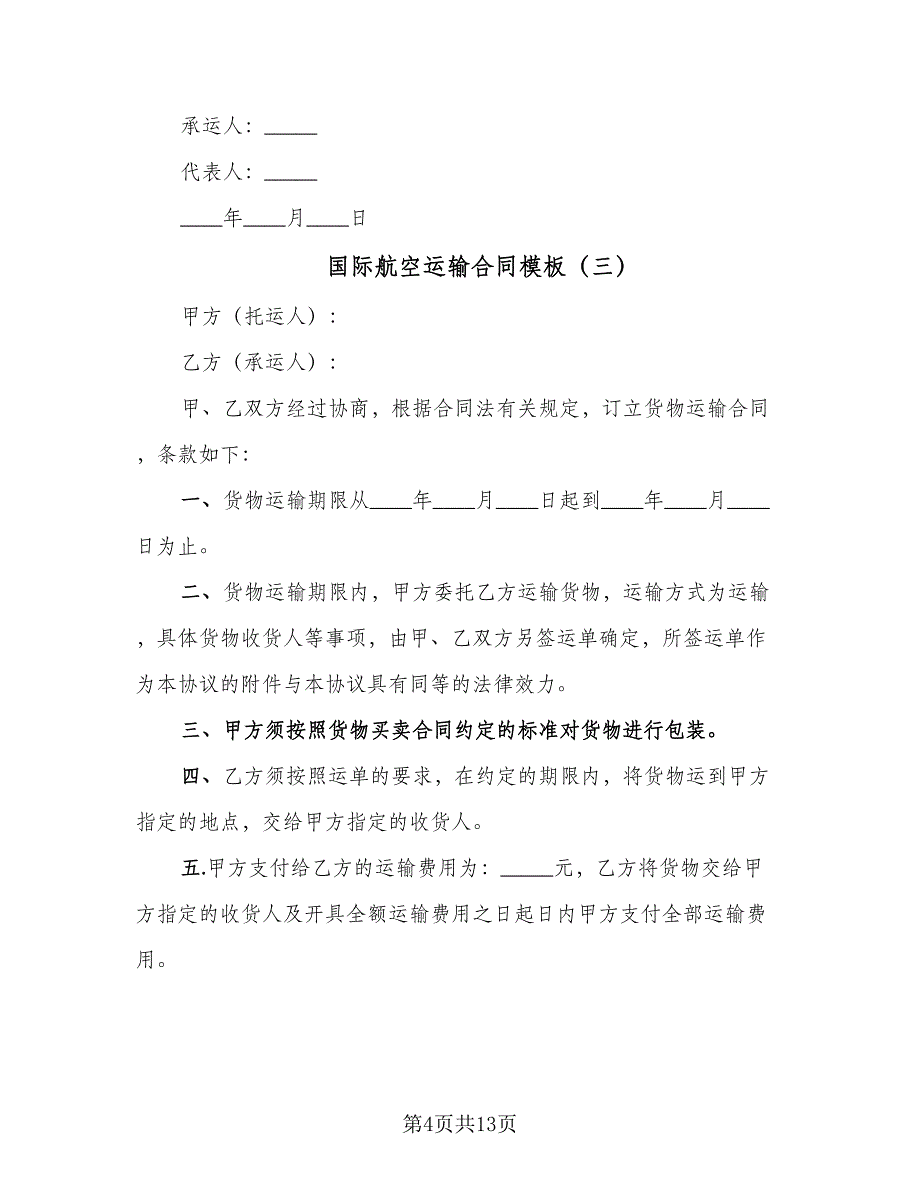 承运人：_____

代表人：_____

____年____月____日

国际航空运输合同模板（三）

甲方（托运人）：

乙方（承运人）：

甲、乙双方经过协商，根据合同法有关规定，订立货物运输合同，条款如下：

一、货物运输期限从____年____月____日起到____年____月____日为止。

二、货物运输期限内，甲方委托乙方运输货物，运输方式为运输，具体货物收货人等事项，由甲、乙双方另签运单确定，所签运单作为本协议的附件与本协议具有同等的法律效力。

三、甲方须按照货物买卖合同约定的标准对货物进行包装。

四、乙方须按照运单的要求，在约定的期限内，将货物运到甲方指定的地点，交给甲方指定的收货人。

五.甲方支付给乙方的运输费用为：_____元，乙方将货物交给甲方指定的收货人及开具全额运输费用之日起日内甲方支付全部运输费用。

第4页共13页